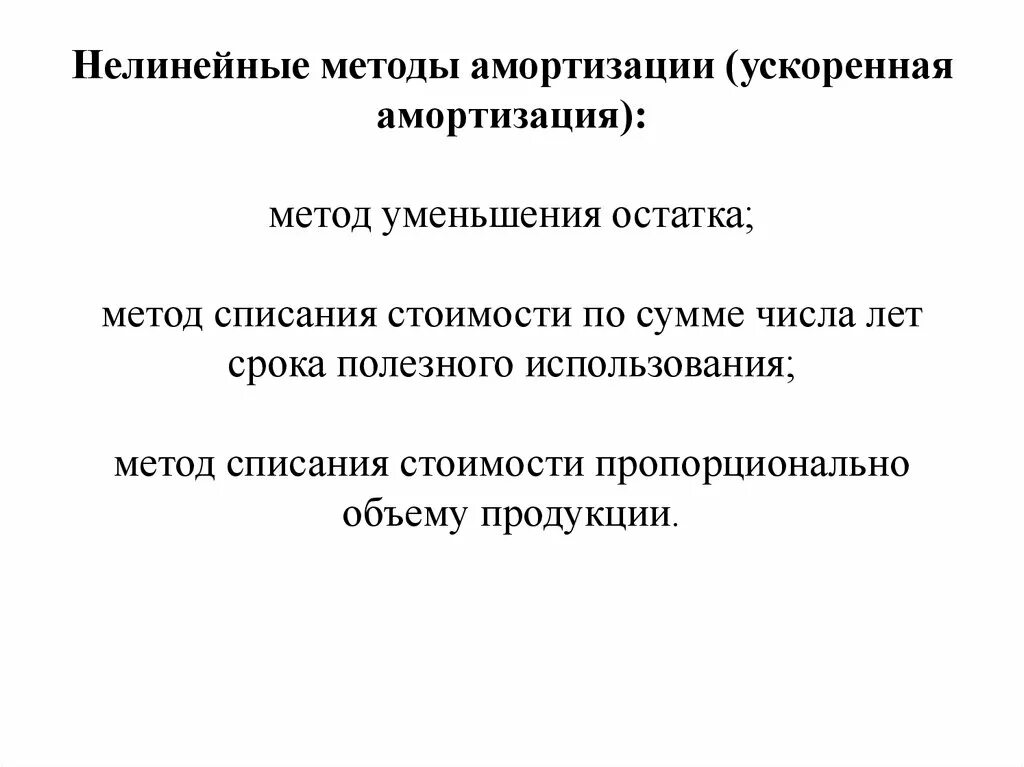 Нелинейные методы амортизации (ускоренная амортизация):

метод уменьшения остатка;

метод списания стоимости по сумме числа лет срока полезного использования;

метод списания стоимости пропорционально объему продукции.